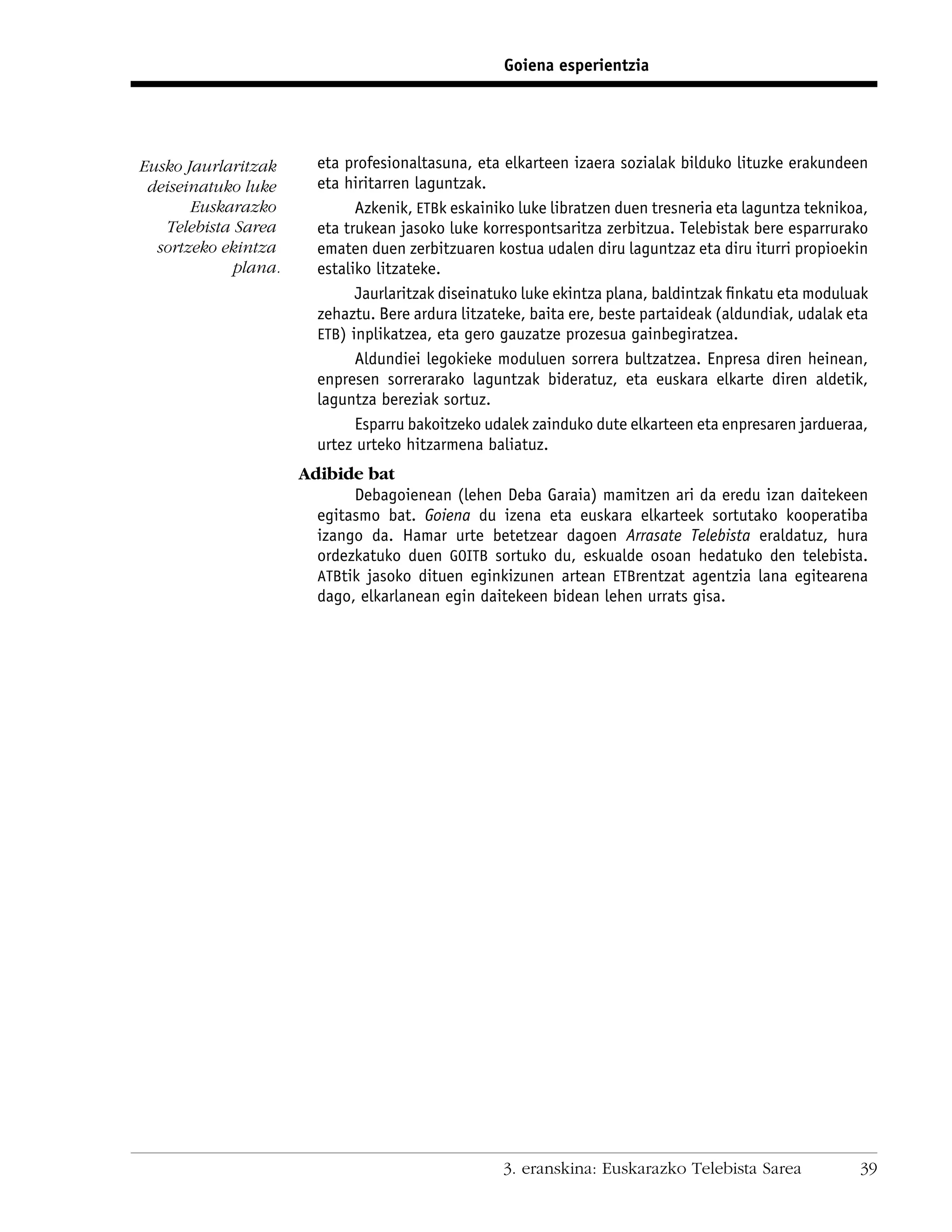 Goiena esperientzia

Eusko Jaurlaritzak deiseinatuko luke Euskarazko Telebista Sarea sortzeko ekintza plana.

eta profesionaltasuna, eta elkarteen izaera sozialak bilduko lituzke erakundeen eta hiritarren laguntzak.

Azkenik, ETBk eskainiko luke libratzen duen tresneria eta laguntza teknikoa, eta trukean jasoko luke korrespontsaritza zerbitzua. Telebistak bere esparrurako ematen duen zerbitzuaren kostua udalen diru laguntzaz eta diru iturri propioekin estaliko litzateke.

Jaurlaritzak diseinatuko luke ekintza plana, baldintzak finkatu eta moduluak zehaztu. Bere ardura litzateke, baita ere, beste partaideak (aldundiak, udalak eta ETB) inplikatzea, eta gero gauzatze prozesua gainbegiratzea.

Aldundiei legokieke moduluen sorrera bultzatzea. Enpresa diren heinean, enpresen sorrerarako laguntzak bideratuz, eta euskara elkarte diren aldetik, laguntza bereziak sortuz.

Esparru bakoitzeko udalek zainduko dute elkarteen eta enpresaren jardueraa, urtez urteko hitzarmena baliatuz.

Adibide bat

Debagoienean (lehen Deba Garaia) mamitzen ari da eredu izan daitekeen egitasmo bat. Goiena du izena eta euskara elkarteek sortutako kooperatiba izango da. Hamar urte betetzear dagoen Arrasate Telebista eraldatuz, hura ordezkatuko duen GOITB sortuko du, eskualde osoan hedatuko den telebista. ATBtik jasoko dituen eginkizunen artean ETBrentzat agentzia lana egitearena dago, elkarlanean egin daitekeen bidean lehen urrats gisa.

3. eranskina: Euskarazko Telebista Sarea 39